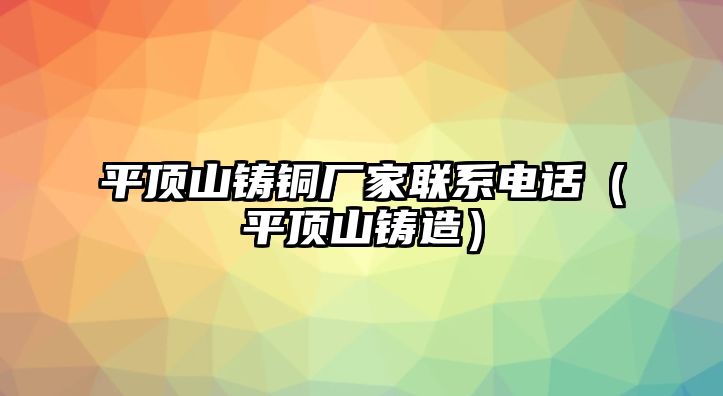 平顶山铸铜厂家联系电话（平顶山铸造）